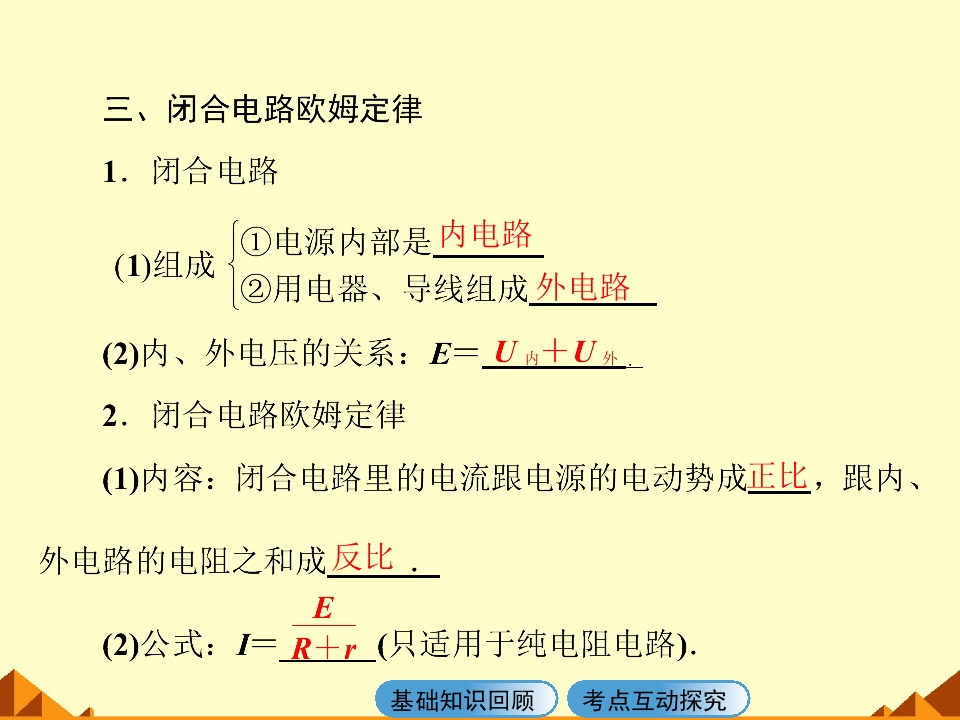 三、闭合电路欧姆定律

1.闭合电路

(1)组成
①电源内部是内电路
②用电器、导线组成外电路

(2)内、外电压的关系：$E=U_{内}+U_{外}$.

2.闭合电路欧姆定律

(1)内容：闭合电路里的电流跟电源的电动势成正比，跟内、外电路的电阻之和成反比.

(2)公式：$I=\frac{E}{R+r}$(只适用于纯电阻电路).

基础知识回顾 考点互动探究